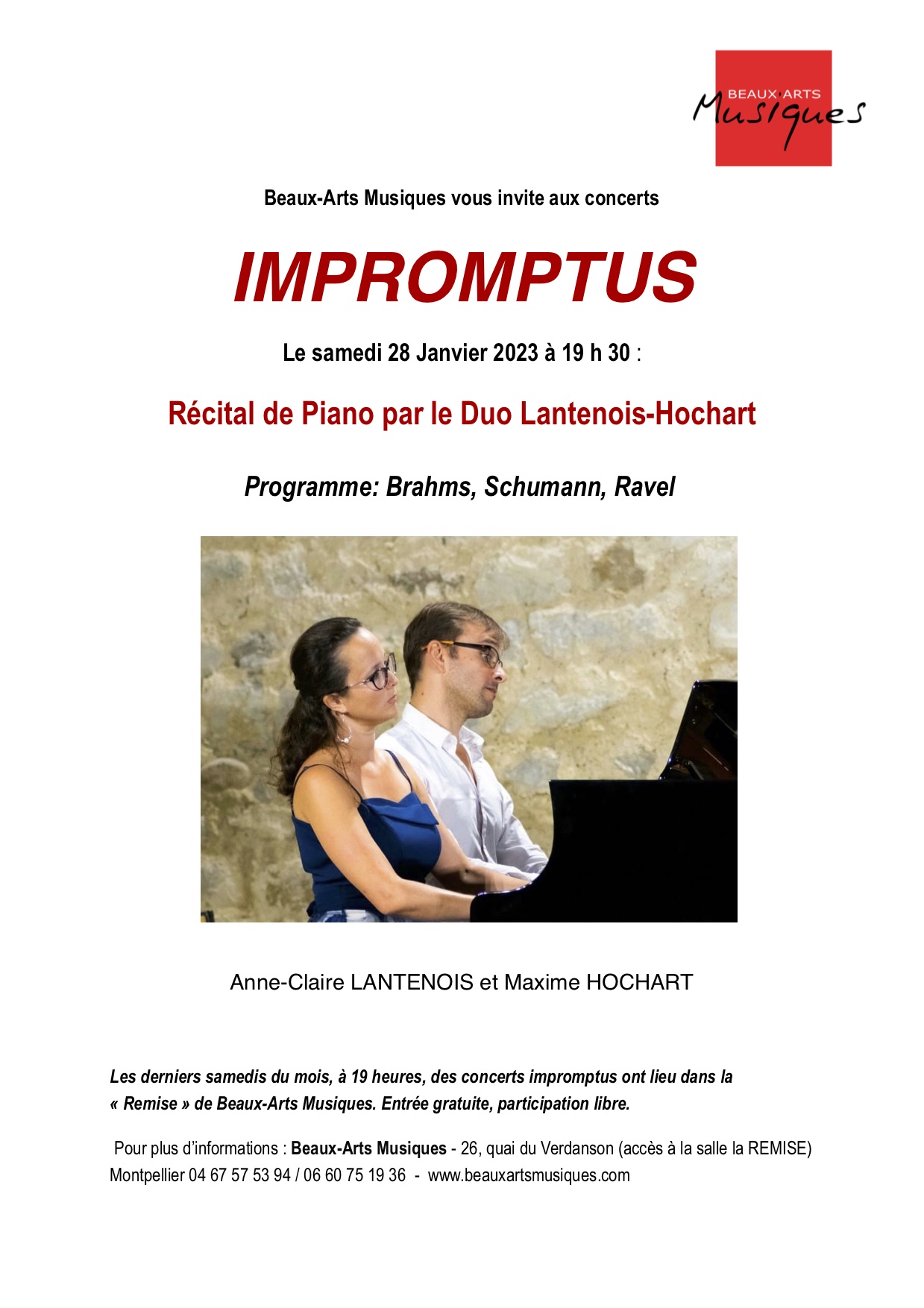 BEAUX ARTS
Musiques

Beaux-Arts Musiques vous invite aux concerts

IMPROMPTUS

Le samedi 28 Janvier 2023 à 19 h 30 :

Récital de Piano par le Duo Lantenois-Hochart

Programme: Brahms, Schumann, Ravel

Anne-Claire LANTENOIS et Maxime HOCHART

Les derniers samedis du mois, à 19 heures, des concerts impromptus ont lieu dans la « Remise » de Beaux-Arts Musiques. Entrée gratuite, participation libre.

Pour plus d'informations : Beaux-Arts Musiques - 26, quai du Verdanson (accès à la salle la REMISE) Montpellier 04 67 57 53 94 / 06 60 75 19 36 - www.beauxartsmusiques.com